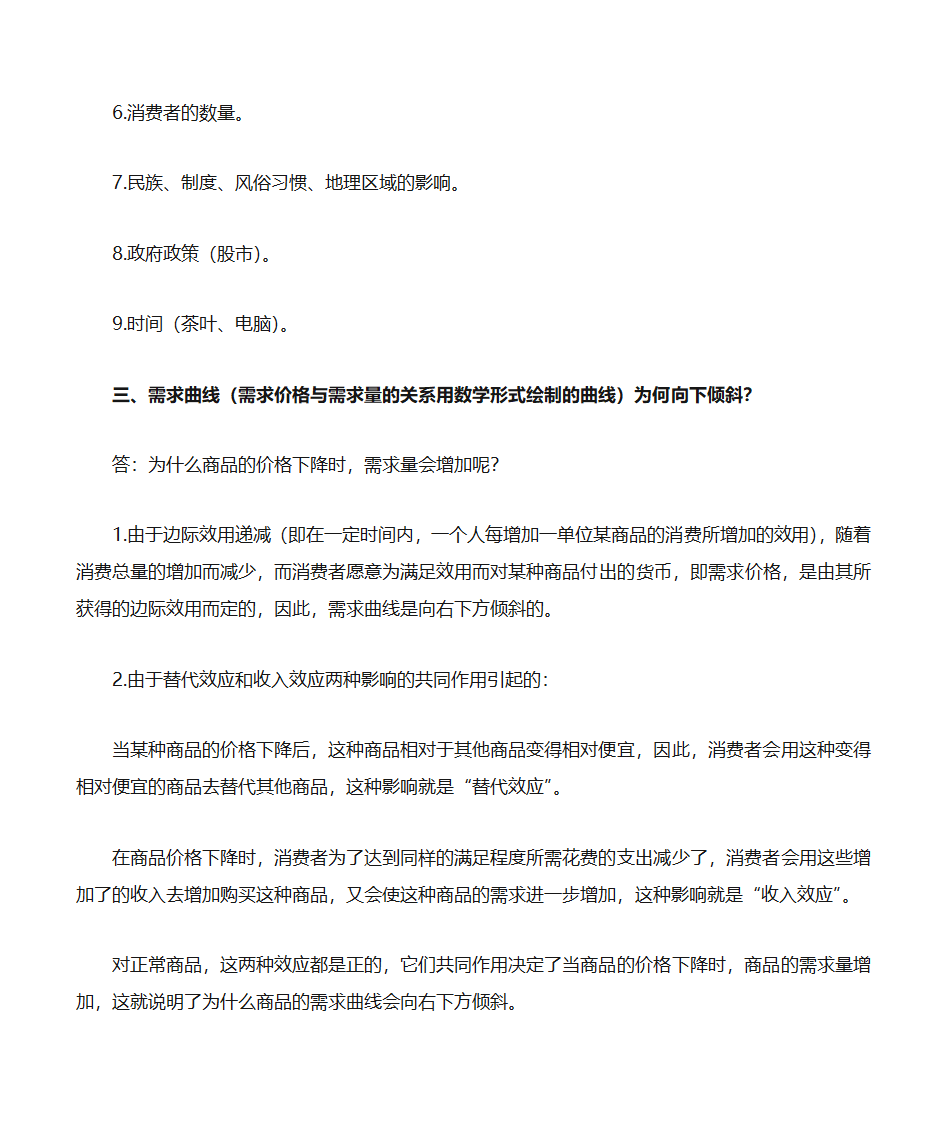 6.消费者的数量。

7.民族、制度、风俗习惯、地理区域的影响。

8.政府政策（股市）。

9.时间（茶叶、电脑）。

三、需求曲线（需求价格与需求量的关系用数学形式绘制的曲线）为何向下倾斜？

答：为什么商品的价格下降时，需求量会增加呢？

1.由于边际效用递减（即在一定时间内，一个人每增加一单位某商品的消费所增加的效用），随着消费总量的增加而减少，而消费者愿意为满足效用而对某种商品付出的货币，即需求价格，是由其所获得的边际效用而定的，因此，需求曲线是向右下方倾斜的。

2.由于替代效应和收入效应两种影响的共同作用引起的：

当某种商品的价格下降后，这种商品相对于其他商品变得相对便宜，因此，消费者会用这种变得相对便宜的商品去替代其他商品，这种影响就是“替代效应”。

在商品价格下降时，消费者为了达到同样的满足程度所需花费的支出减少了，消费者会用这些增加了的收入去增加购买这种商品，又会使这种商品的需求进一步增加，这种影响就是“收入效应”。

对正常商品，这两种效应都是正的，它们共同作用决定了当商品的价格下降时，商品的需求量增加，这就说明了为什么商品的需求曲线会向右下方倾斜。